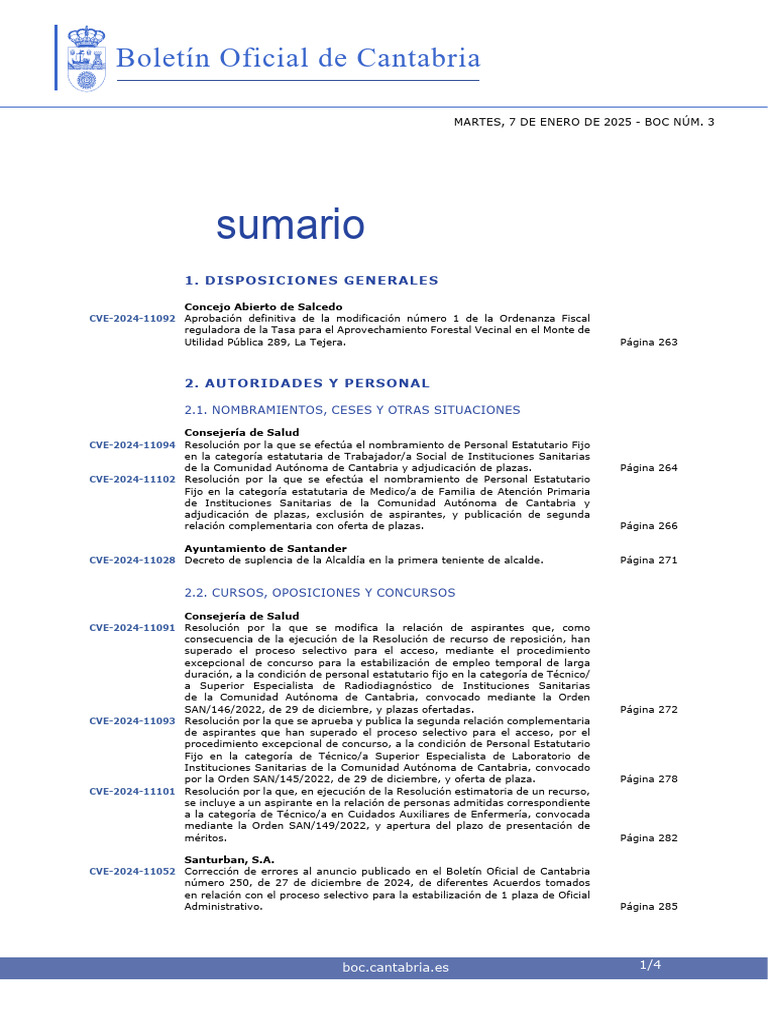 Boletín Oficial de Cantabria

MARTES, 7 DE ENERO DE 2025 - BOC NÚM. 3

sumario

1. DISPOSICIONES GENERALES

Concejo Abierto de Salcedo
CVE-2024-11092 Aprobación definitiva de la modificación número 1 de la Ordenanza Fiscal reguladora de la Tasa para el Aprovechamiento Forestal Vecinal en el Monte de Utilidad Pública 289, La Tejera. Página 263

2. AUTORIDADES Y PERSONAL

2.1. NOMBRAMIENTOS, CESES Y OTRAS SITUACIONES

Consejería de Salud
CVE-2024-11094 Resolución por la que se efectúa el nombramiento de Personal Estatutario Fijo en la categoría estatutaria de Trabajador/a Social de Instituciones Sanitarias de la Comunidad Autónoma de Cantabria y adjudicación de plazas. Página 264
CVE-2024-11102 Resolución por la que se efectúa el nombramiento de Personal Estatutario Fijo en la categoría estatutaria de Medico/a de Familia de Atención Primaria de Instituciones Sanitarias de la Comunidad Autónoma de Cantabria y adjudicación de plazas, exclusión de aspirantes, y publicación de segunda relación complementaria con oferta de plazas. Página 266

Ayuntamiento de Santander
CVE-2024-11028 Decreto de suplencia de la Alcaldía en la primera teniente de alcalde. Página 271

2.2. CURSOS, OPOSICIONES Y CONCURSOS

Consejería de Salud
CVE-2024-11091 Resolución por la que se modifica la relación de aspirantes que, como consecuencia de la ejecución de la Resolución de recurso de reposición, han superado el proceso selectivo para el acceso, mediante el procedimiento excepcional de concurso para la estabilización de empleo temporal de larga duración, a la condición de personal estatutario fijo en la categoría de Técnico/a Superior Especialista de Radiodiagnóstico de Instituciones Sanitarias de la Comunidad Autónoma de Cantabria, convocado mediante la Orden SAN/146/2022, de 29 de diciembre, y plazas ofertadas. Página 272
CVE-2024-11093 Resolución por la que se aprueba y publica la segunda relación complementaria de aspirantes que han superado el proceso selectivo para el acceso, por el procedimiento excepcional de concurso, a la condición de Personal Estatutario Fijo en la categoría de Técnico/a Superior Especialista de Laboratorio de Instituciones Sanitarias de la Comunidad Autónoma de Cantabria, convocado por la Orden SAN/145/2022, de 29 de diciembre, y oferta de plaza. Página 278
CVE-2024-11101 Resolución por la que, en ejecución de la Resolución estimatoria de un recurso, se incluye a un aspirante en la relación de personas admitidas correspondiente a la categoría de Técnico/a en Cuidados Auxiliares de Enfermería, convocada mediante la Orden SAN/149/2022, y apertura del plazo de presentación de méritos. Página 282

Santurban, S.A.
CVE-2024-11052 Corrección de errores al anuncio publicado en el Boletín Oficial de Cantabria número 250, de 27 de diciembre de 2024, de diferentes Acuerdos tomados en relación con el proceso selectivo para la estabilización de 1 plaza de Oficial Administrativo. Página 285

boc.cantabria.es 1/4